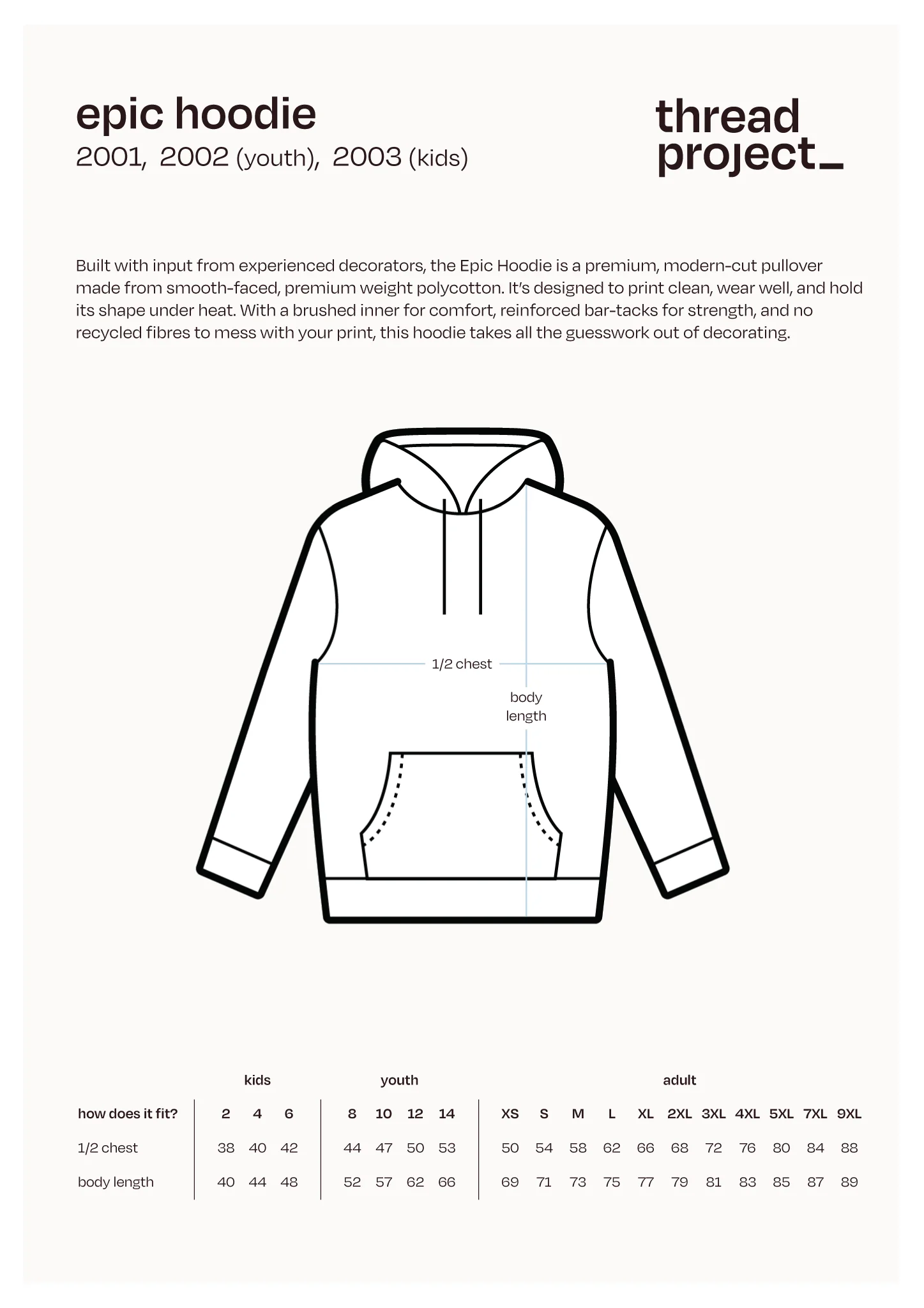 epic hoodie

2001, 2002 (youth), 2003 (kids)

thread project_

Built with input from experienced decorators, the Epic Hoodie is a premium, modern-cut pullover made from smooth-faced, premium weight polycotton. It's designed to print clean, wear well, and hold its shape under heat. With a brushed inner for comfort, reinforced bar-tacks for strength, and no recycled fibres to mess with your print, this hoodie takes all the guesswork out of decorating.

1/2 chest

body length

| | kids | | | youth | | | | adult | | | | | | | | | | |
|---|---|---|---|---|---|---|---|---|---|---|---|---|---|---|---|---|---|---|
| how does it fit? | 2 | 4 | 6 | 8 | 10 | 12 | 14 | XS | S | M | L | XL | 2XL | 3XL | 4XL | 5XL | 7XL | 9XL |
| 1/2 chest | 38 | 40 | 42 | 44 | 47 | 50 | 53 | 50 | 54 | 58 | 62 | 66 | 68 | 72 | 76 | 80 | 84 | 88 |
| body length | 40 | 44 | 48 | 52 | 57 | 62 | 66 | 69 | 71 | 73 | 75 | 77 | 79 | 81 | 83 | 85 | 87 | 89 |